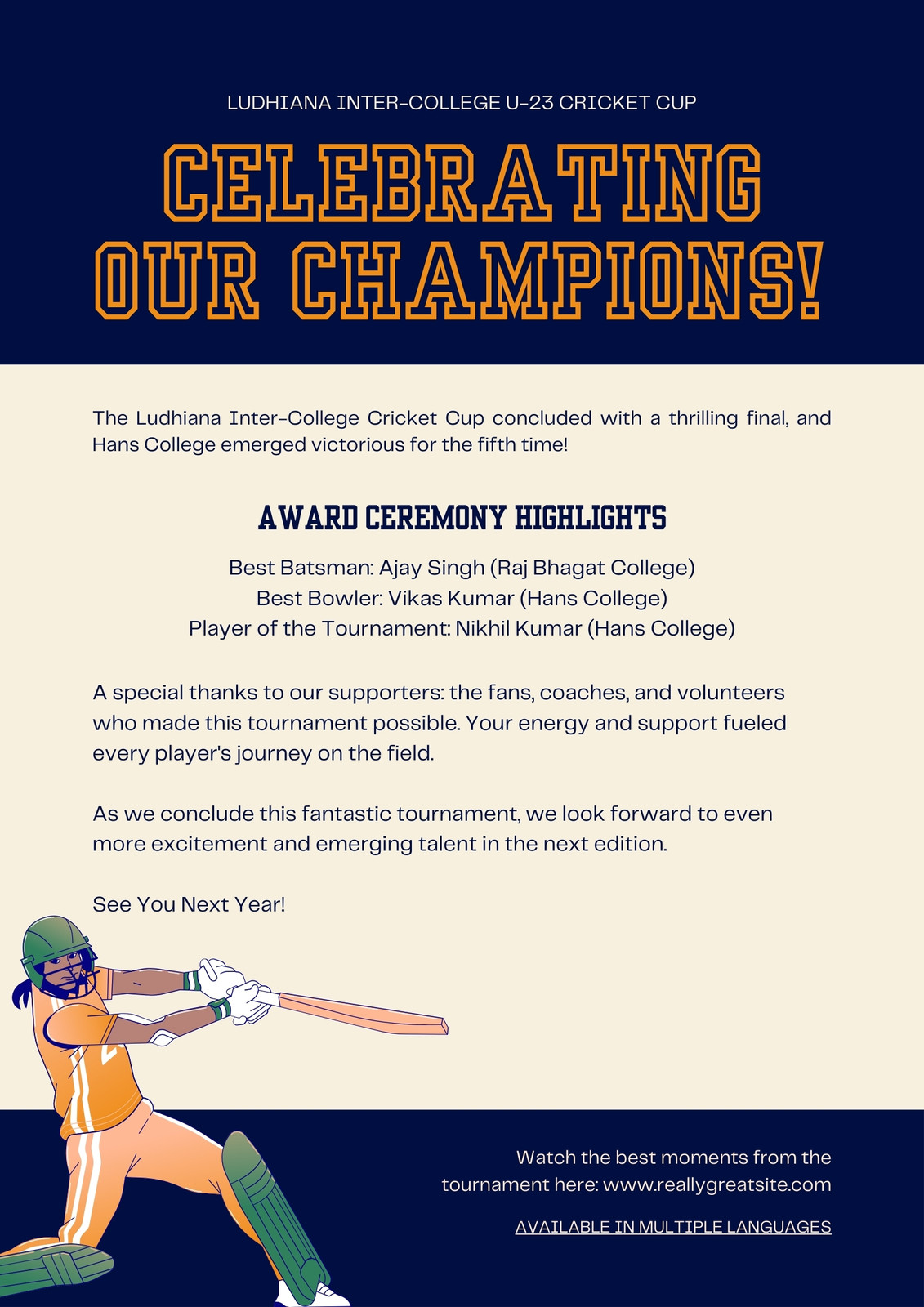 LUDHIANA INTER-COLLEGE U-23 CRICKET CUP

CELEBRATING OUR CHAMPIONS!

The Ludhiana Inter-College Cricket Cup concluded with a thrilling final, and Hans College emerged victorious for the fifth time!

AWARD CEREMONY HIGHLIGHTS

Best Batsman: Ajay Singh (Raj Bhagat College)
Best Bowler: Vikas Kumar (Hans College)
Player of the Tournament: Nikhil Kumar (Hans College)

A special thanks to our supporters: the fans, coaches, and volunteers who made this tournament possible. Your energy and support fueled every player's journey on the field.

As we conclude this fantastic tournament, we look forward to even more excitement and emerging talent in the next edition.

See You Next Year!

Watch the best moments from the tournament here: www.reallygreatsite.com

AVAILABLE IN MULTIPLE LANGUAGES